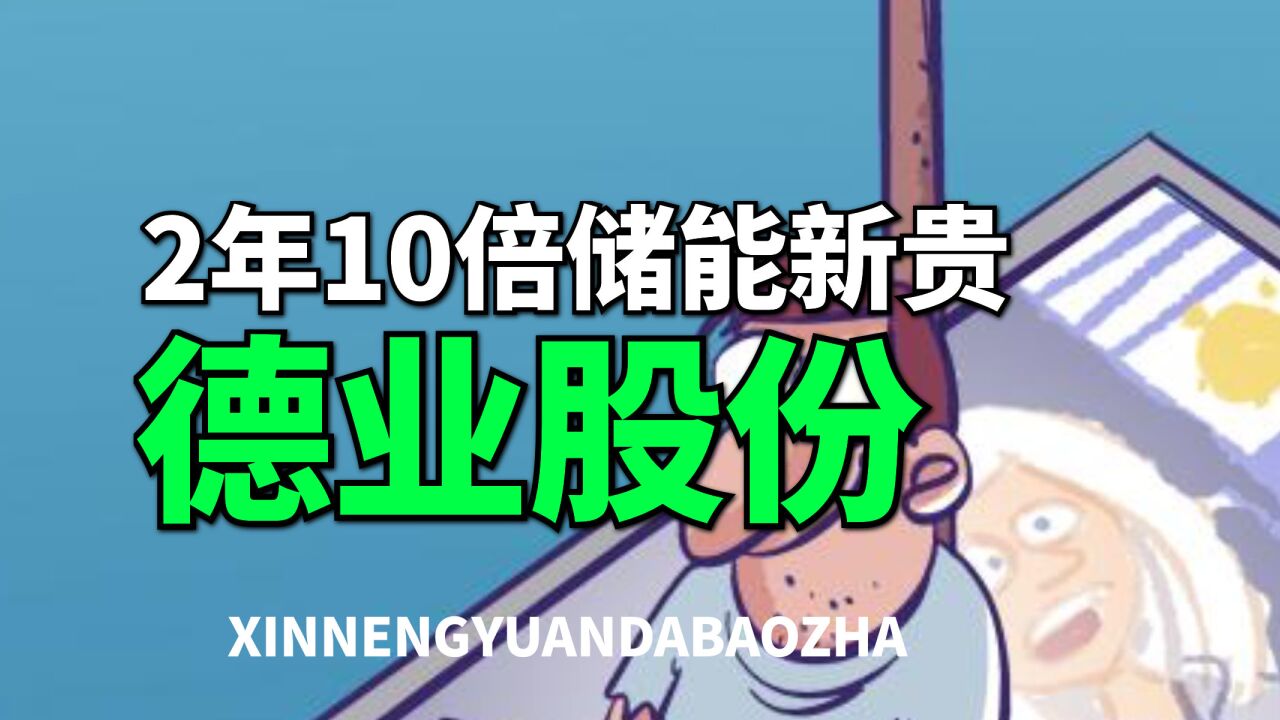 2年10倍储能新贵
德业股份

XINNENGYUANDABAOZHA